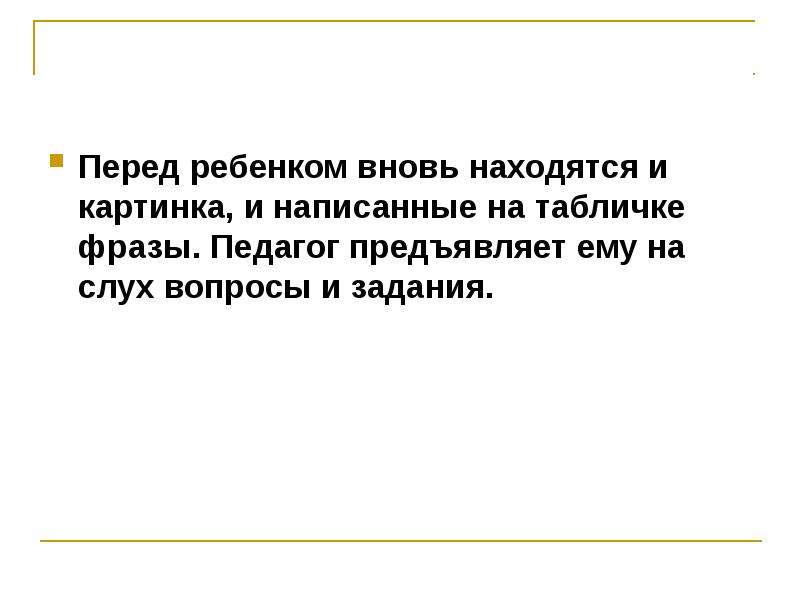 • Перед ребенком вновь находятся и картинка, и написанные на табличке фразы. Педагог предъявляет ему на слух вопросы и задания.